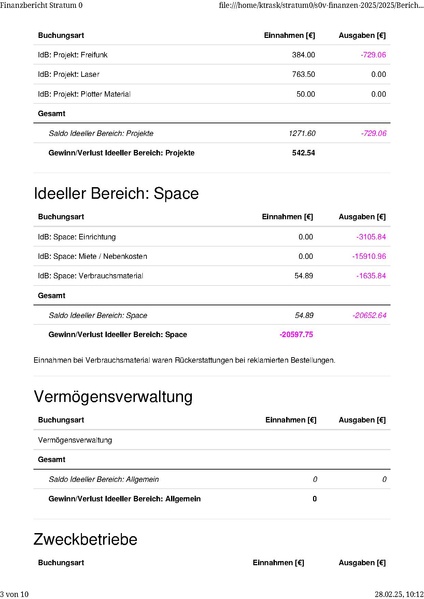 Finanzbericht Stratum 0

file:///home/ktrask/stratum0/s0v-finanzen-2025/2025/Berich...

| Buchungsart | Einnahmen [€] | Ausgaben [€] |
|---|---|---|
| IdB: Projekt: Freifunk | 384.00 | -729.06 |
| IdB: Projekt: Laser | 763.50 | 0.00 |
| IdB: Projekt: Plotter Material | 50.00 | 0.00 |
| Gesamt | | |
| Saldo Ideeller Bereich: Projekte | 1271.60 | -729.06 |
| Gewinn/Verlust Ideeller Bereich: Projekte | 542.54 | |

Ideeller Bereich: Space

| Buchungsart | Einnahmen [€] | Ausgaben [€] |
|---|---|---|
| IdB: Space: Einrichtung | 0.00 | -3105.84 |
| IdB: Space: Miete / Nebenkosten | 0.00 | -15910.96 |
| IdB: Space: Verbrauchsmaterial | 54.89 | -1635.84 |
| Gesamt | | |
| Saldo Ideeller Bereich: Space | 54.89 | -20652.64 |
| Gewinn/Verlust Ideeller Bereich: Space | -20597.75 | |

Einnahmen bei Verbrauchsmaterial waren Rückerstattungen bei reklamierten Bestellungen.

Vermögensverwaltung

| Buchungsart | Einnahmen [€] | Ausgaben [€] |
|---|---|---|
| Vermögensverwaltung | | |
| Gesamt | | |
| Saldo Ideeller Bereich: Allgemein | 0 | 0 |
| Gewinn/Verlust Ideeller Bereich: Allgemein | 0 | |

Zweckbetriebe

| Buchungsart | Einnahmen [€] | Ausgaben [€] |
|---|---|---|

3 von 10

28.02.25, 10:12